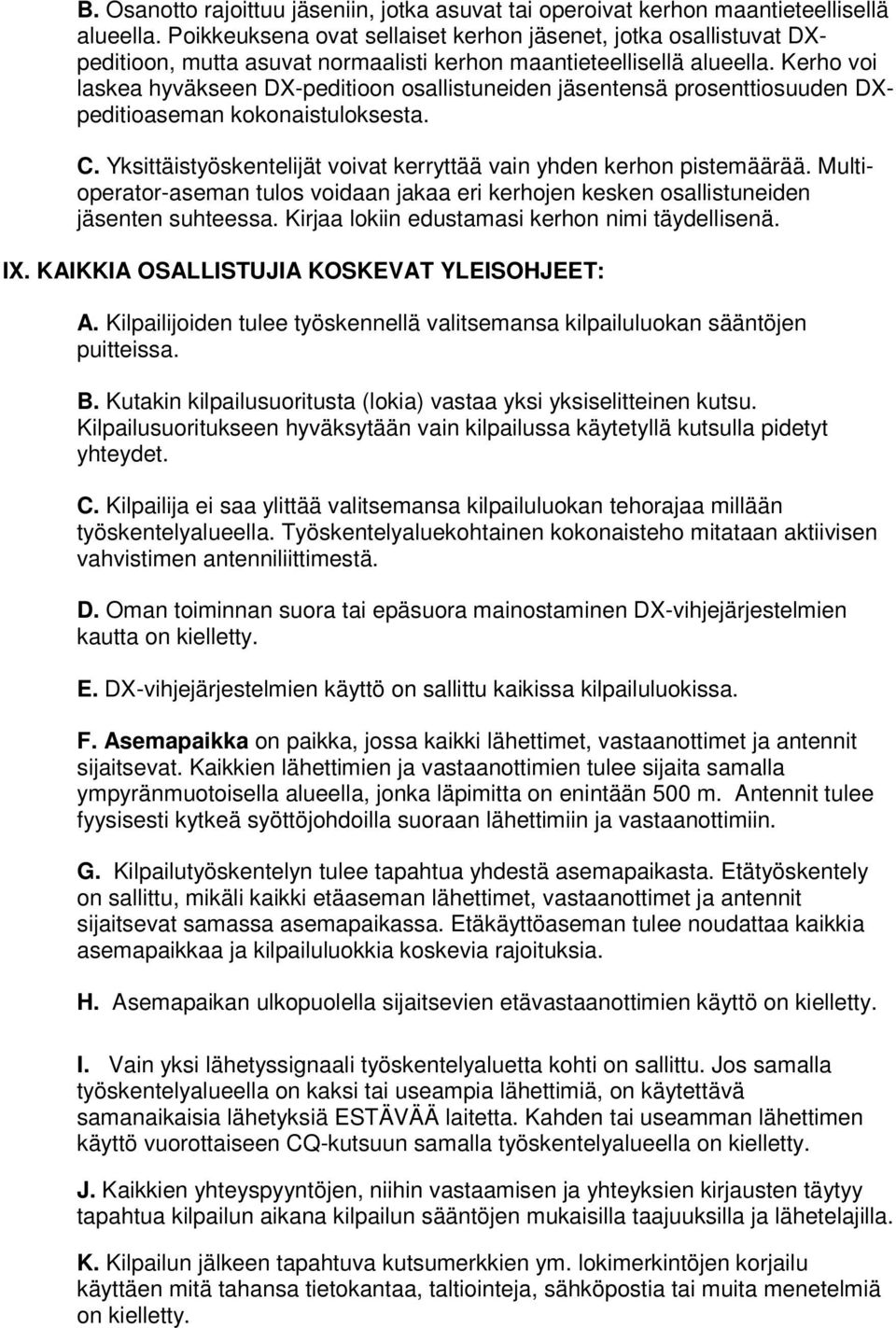 B. Osanotto rajoittuu jäseniin, jotka asuvat tai operoivat kerhon maantieteellisellä alueella. Poikkeuksena ovat sellaiset kerhon jäsenet, jotka osallistuvat DX-peditioon, mutta asuvat normaalisti kerhon maantieteellisellä alueella. Kerho voi laskea hyväkseen DX-peditioon osallistuneiden jäsentensä prosenttiosuuden DX-peditioaseman kokonaistuloksesta.

C. Yksittäistyöskentelijät voivat kerryttää vain yhden kerhon pistemäärää. Multi-operator-aseman tulos voidaan jakaa eri kerhojen kesken osallistuneiden jäsenten suhteessa. Kirjaa lokiin edustamasi kerhon nimi täydellisenä.

IX. KAIKKIA OSALLISTUJIA KOSKEVAT YLEISOHJEET:

A. Kilpailijoiden tulee työskennellä valitsemansa kilpailuluokan sääntöjen puitteissa.

B. Kutakin kilpailusuoritusta (lokia) vastaa yksi yksiselitteinen kutsu. Kilpailusuoritukseen hyväksytään vain kilpailussa käytetyllä kutsulla pidetyt yhteydet.

C. Kilpailija ei saa ylittää valitsemansa kilpailuluokan tehorajaa millään työskentelyalueella. Työskentelyaluekohtainen kokonaisteho mitataan aktiivisen vahvistimen antenniliittimestä.

D. Oman toiminnan suora tai epäsuora mainostaminen DX-vihjejärjestelmien kautta on kielletty.

E. DX-vihjejärjestelmien käyttö on sallittu kaikissa kilpailuluokissa.

F. Asemapaikka on paikka, jossa kaikki lähettimet, vastaanottimet ja antennit sijaitsevat. Kaikkien lähettimien ja vastaanottimien tulee sijaita samalla ympyränmuotoisella alueella, jonka läpimitta on enintään 500 m. Antennit tulee fyysisesti kytkeä syöttöjohdoilla suoraan lähettimiin ja vastaanottimiin.

G. Kilpailutyöskentelyn tulee tapahtua yhdestä asemapaikasta. Etätyöskentely on sallittu, mikäli kaikki etäaseman lähettimet, vastaanottimet ja antennit sijaitsevat samassa asemapaikassa. Etäkäyttöaseman tulee noudattaa kaikkia asemapaikkaa ja kilpailuluokkia koskevia rajoituksia.

H. Asemapaikan ulkopuolella sijaitsevien etävastaanottimien käyttö on kielletty.

I. Vain yksi lähetyssignaali työskentelyaluetta kohti on sallittu. Jos samalla työskentelyalueella on kaksi tai useampia lähettimiä, on käytettävä samanaikaisia lähetyksiä ESTÄVÄÄ laitetta. Kahden tai useamman lähettimen käyttö vuorottaiseen CQ-kutsuun samalla työskentelyalueella on kielletty.

J. Kaikkien yhteyspyyntöjen, niihin vastaamisen ja yhteyksien kirjausten täytyy tapahtua kilpailun aikana kilpailun sääntöjen mukaisilla taajuuksilla ja lähetelajilla.

K. Kilpailun jälkeen tapahtuva kutsumerkkien ym. lokimerkintöjen korjailu käyttäen mitä tahansa tietokantaa, taltiointeja, sähköpostia tai muita menetelmiä on kielletty.